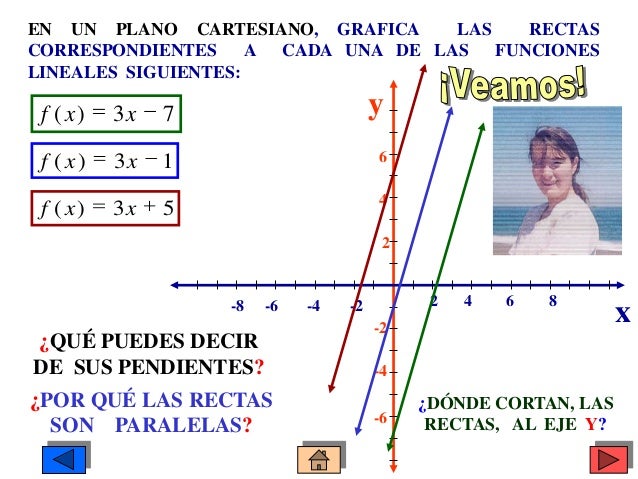 EN UN PLANO CARTESIANO, GRAFICA LAS RECTAS CORRESPONDIENTES A CADA UNA DE LAS FUNCIONES LINEALES SIGUIENTES:

$f(x) = 3x - 7$

$f(x) = 3x - 1$

$f(x) = 3x + 5$

¡Veamos!

y

6

4

2

-8 -6 -4 -2 2 4 6 8

x

-2

-4

-6

¿QUÉ PUEDES DECIR DE SUS PENDIENTES?

¿POR QUÉ LAS RECTAS SON PARALELAS?

¿DÓNDE CORTAN, LAS RECTAS, AL EJE Y?